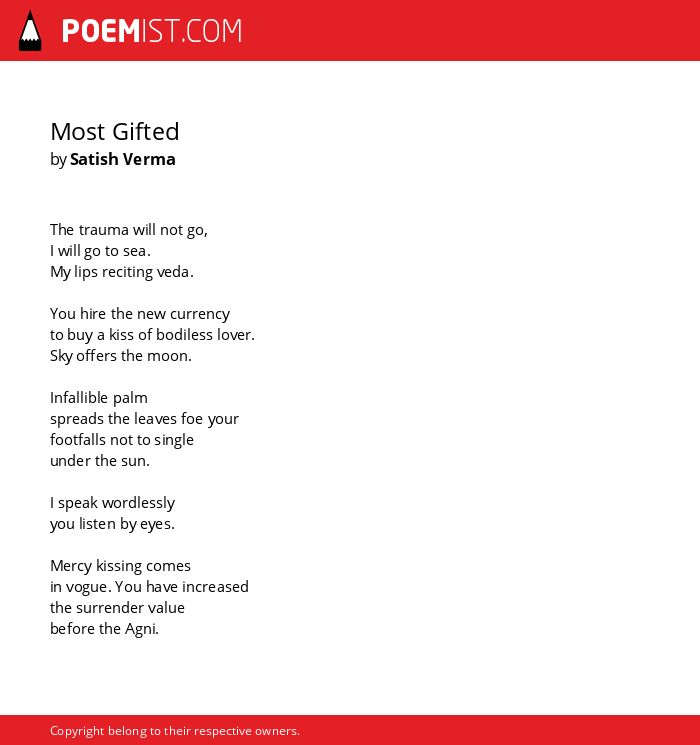 POEMIST.COM

Most Gifted
by Satish Verma

The trauma will not go,
I will go to sea.
My lips reciting veda.

You hire the new currency
to buy a kiss of bodiless lover.
Sky offers the moon.

Infallible palm
spreads the leaves foe your
footfalls not to single
under the sun.

I speak wordlessly
you listen by eyes.

Mercy kissing comes
in vogue. You have increased
the surrender value
before the Agni.

Copyright belong to their respective owners.